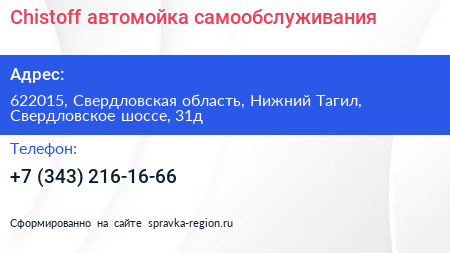 Chistoff автомойка самообслуживания

Адрес:

622015, Свердловская область, Нижний Тагил, Свердловское шоссе, 31д

Телефон:

+7 (343) 216-16-66

Сформированно на сайте spravka-region.ru